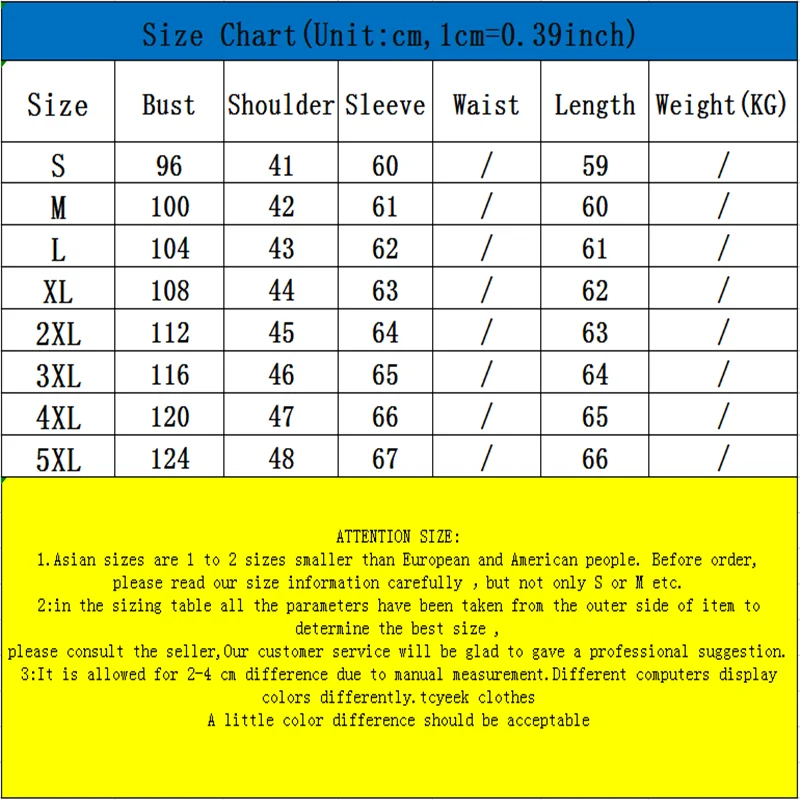 Size Chart(Unit:cm,1cm=0.39inch)

| Size | Bust | Shoulder | Sleeve | Waist | Length | Weight(KG) |
|---|---|---|---|---|---|---|
| S | 96 | 41 | 60 | / | 59 | / |
| M | 100 | 42 | 61 | / | 60 | / |
| L | 104 | 43 | 62 | / | 61 | / |
| XL | 108 | 44 | 63 | / | 62 | / |
| 2XL | 112 | 45 | 64 | / | 63 | / |
| 3XL | 116 | 46 | 65 | / | 64 | / |
| 4XL | 120 | 47 | 66 | / | 65 | / |
| 5XL | 124 | 48 | 67 | / | 66 | / |

ATTENTION SIZE:
1.Asian sizes are 1 to 2 sizes smaller than European and American people. Before order, please read our size information carefully , but not only S or M etc.
2:in the sizing table all the parameters have been taken from the outer side of item to determine the best size ,
please consult the seller,Our customer service will be glad to gave a professional suggestion.
3:It is allowed for 2-4 cm difference due to manual measurement.Different computers display colors differently.tcyeek clothes
A little color difference should be acceptable